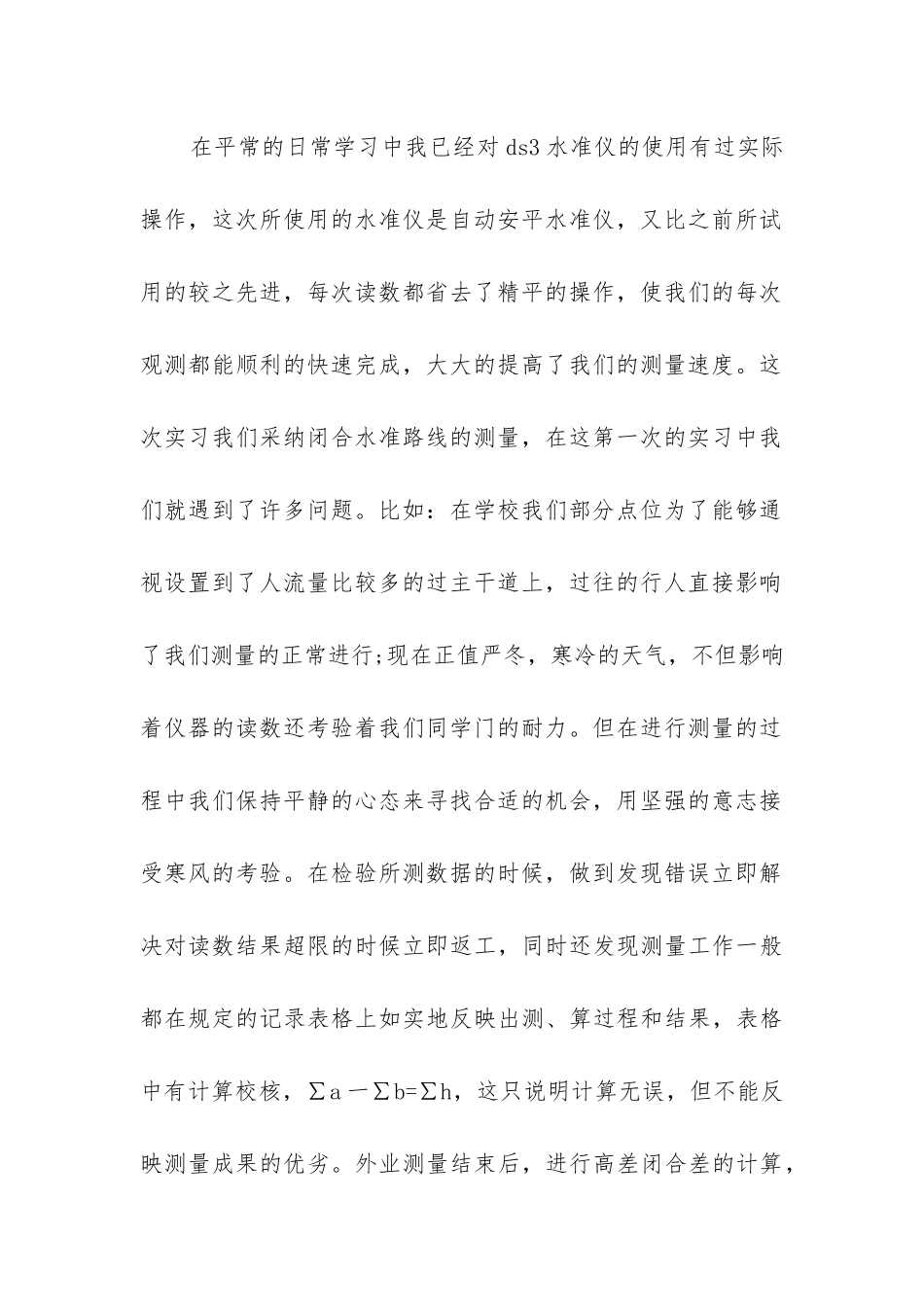 在平常的日常学习中我已经对ds3水准仪的使用有过实际操作，这次所使用的水准仪是自动安平水准仪，又比之前所试用的较之先进，每次读数都省去了精平的操作，使我们的每次观测都能顺利的快速完成，大大的提高了我们的测量速度。这次实习我们采纳闭合水准路线的测量，在这第一次的实习中我们就遇到了许多问题。比如：在学校我们部分点位为了能够通视设置到了人流量比较多的过主干道上，过往的行人直接影响了我们测量的正常进行;现在正值严冬，寒冷的天气，不但影响着仪器的读数还考验着我们同学门的耐力。但在进行测量的过程中我们保持平静的心态来寻找合适的机会，用坚强的意志接受寒风的考验。在检验所测数据的时候，做到发现错误立即解决对读数结果超限的时候立即返工，同时还发现测量工作一般都在规定的记录表格上如实地反映出测、算过程和结果，表格中有计算校核，$\sum a - \sum b = \sum h$，这只说明计算无误，但不能反映测量成果的优劣。外业测量结束后，进行高差闭合差的计算，